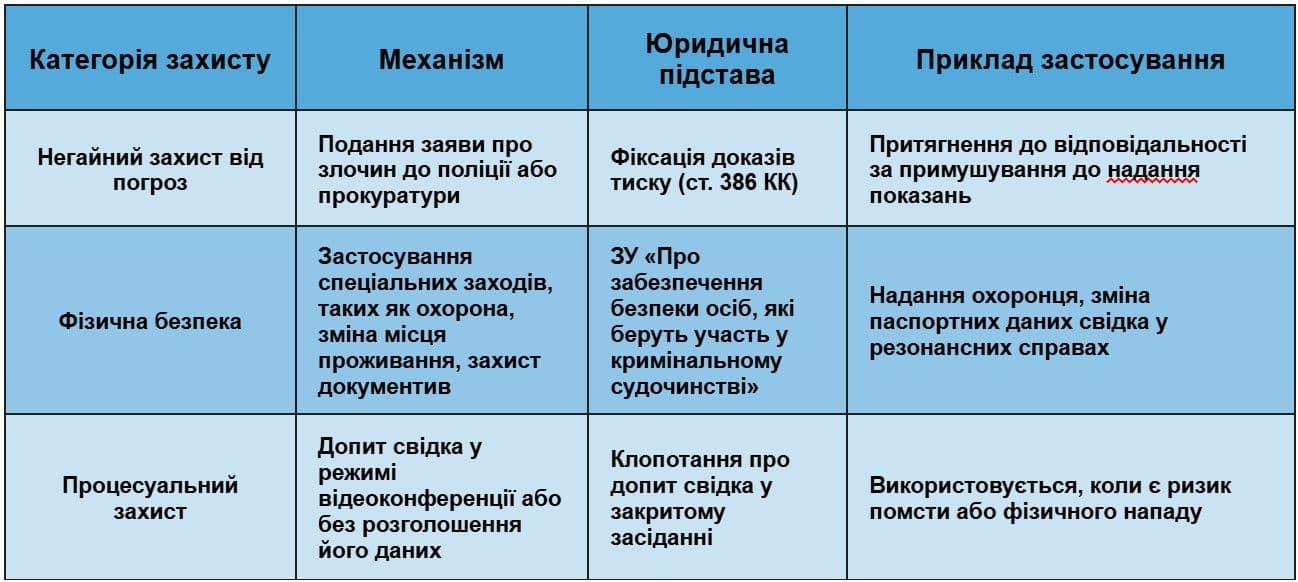 | Категорія захисту | Механізм | Юридична підстава | Приклад застосування |
|---|---|---|---|
| Негайний захист від погроз | Подання заяви про злочин до поліції або прокуратури | Фіксація доказів тиску (ст. 386 КК) | Притягнення до відповідальності за примушування до надання показань |
| Фізична безпека | Застосування спеціальних заходів, таких як охорона, зміна місця проживання, захист документив | ЗУ «Про забезпечення безпеки осіб, які беруть участь у кримінальному судочинстві» | Надання охоронця, зміна паспортних даних свідка у резонансних справах |
| Процесуальний захист | Допит свідка у режимі відеоконференції або без розголошення його даних | Клопотання про допит свідка у закритому засіданні | Використовується, коли є ризик помсти або фізичного нападу |